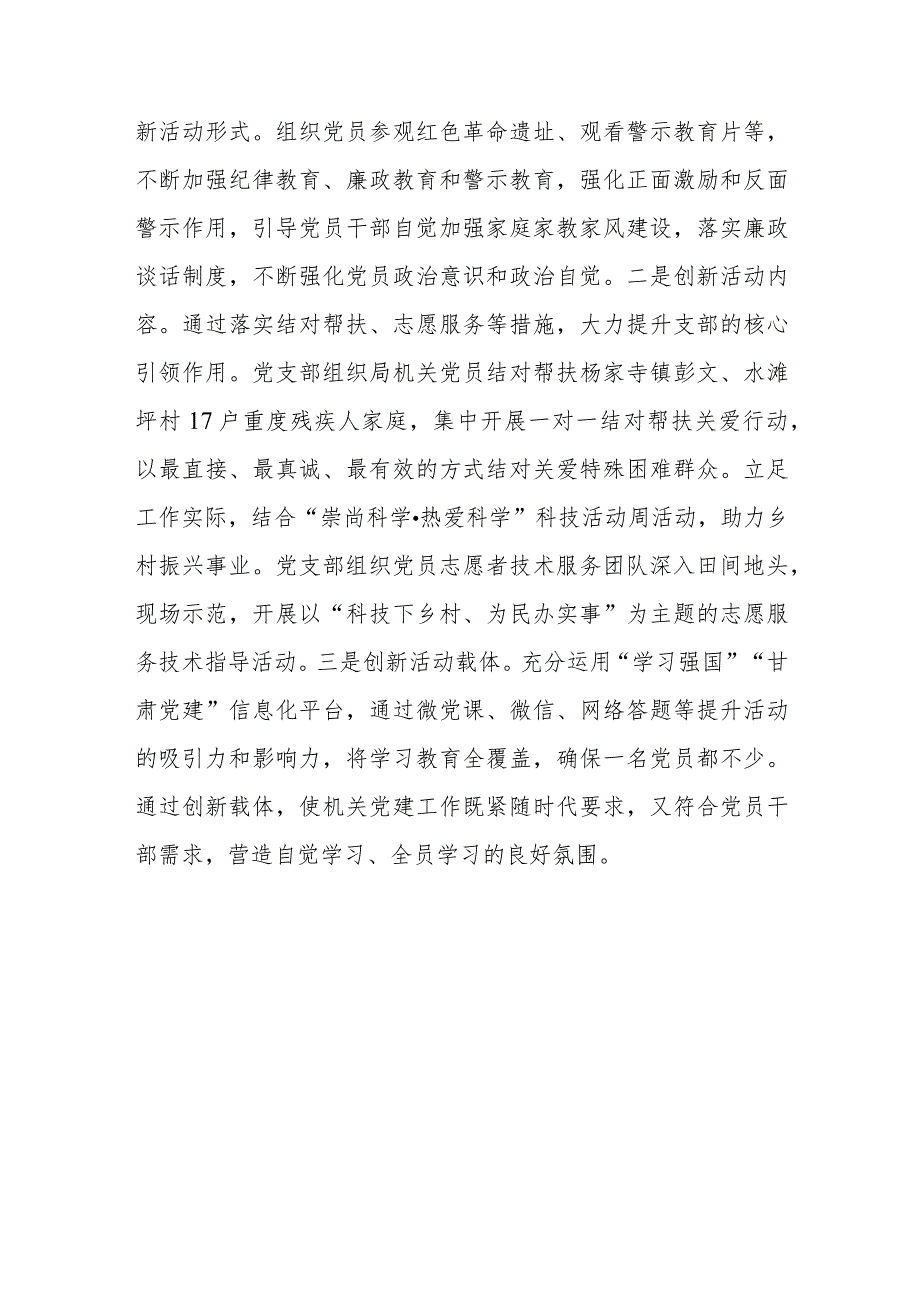 新活动形式。组织党员参观红色革命遗址、观看警示教育片等，不断加强纪律教育、廉政教育和警示教育，强化正面激励和反面警示作用，引导党员干部自觉加强家庭家教家风建设，落实廉政谈话制度，不断强化党员政治意识和政治自觉。二是创新活动内容。通过落实结对帮扶、志愿服务等措施，大力提升支部的核心引领作用。党支部组织局机关党员结对帮扶杨家寺镇彭文、水滩坪村17户重度残疾人家庭，集中开展一对一结对帮扶关爱行动，以最直接、最真诚、最有效的方式结对关爱特殊困难群众。立足工作实际，结合“崇尚科学•热爱科学”科技活动周活动，助力乡村振兴事业。党支部组织党员志愿者技术服务团队深入田间地头，现场示范，开展以“科技下乡村、为民办实事”为主题的志愿服务技术指导活动。三是创新活动载体。充分运用“学习强国”“甘肃党建”信息化平台，通过微党课、微信、网络答题等提升活动的吸引力和影响力，将学习教育全覆盖，确保一名党员都不少。通过创新载体，使机关党建工作既紧随时代要求，又符合党员干部需求，营造自觉学习、全员学习的良好氛围。